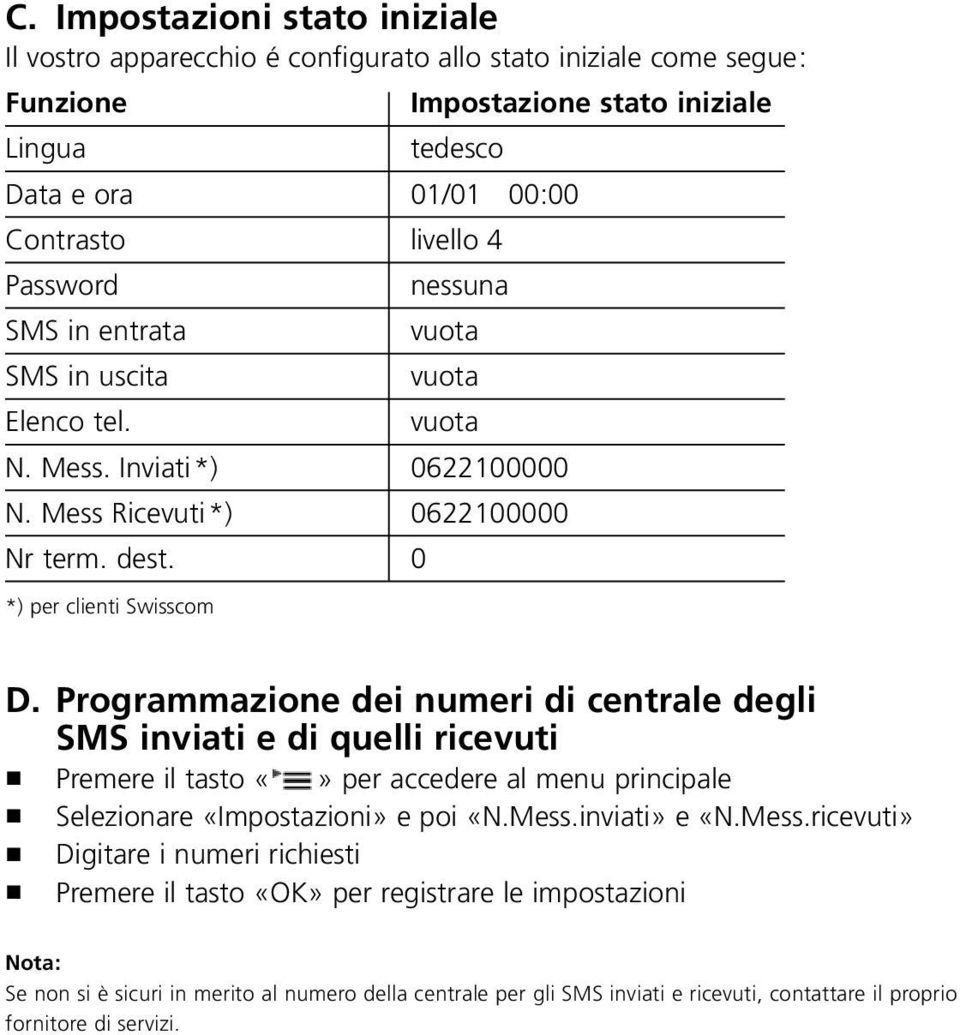 C. Impostazioni stato iniziale

Il vostro apparecchio é configurato allo stato iniziale come segue:

| Funzione | Impostazione stato iniziale |
|---|---|
| Lingua | tedesco |
| Data e ora | 01/01 00:00 |
| Contrasto | livello 4 |
| Password | nessuna |
| SMS in entrata | vuota |
| SMS in uscita | vuota |
| Elenco tel. | vuota |
| N. Mess. Inviati *) | 0622100000 |
| N. Mess Ricevuti *) | 0622100000 |
| Nr term. dest. | 0 |

*) per clienti Swisscom

D. Programmazione dei numeri di centrale degli SMS inviati e di quelli ricevuti

Premere il tasto «» per accedere al menu principale

Selezionare «Impostazioni» e poi «N.Mess.inviati» e «N.Mess.ricevuti»

Digitare i numeri richiesti

Premere il tasto «OK» per registrare le impostazioni

Nota:

Se non si è sicuri in merito al numero della centrale per gli SMS inviati e ricevuti, contattare il proprio fornitore di servizi.